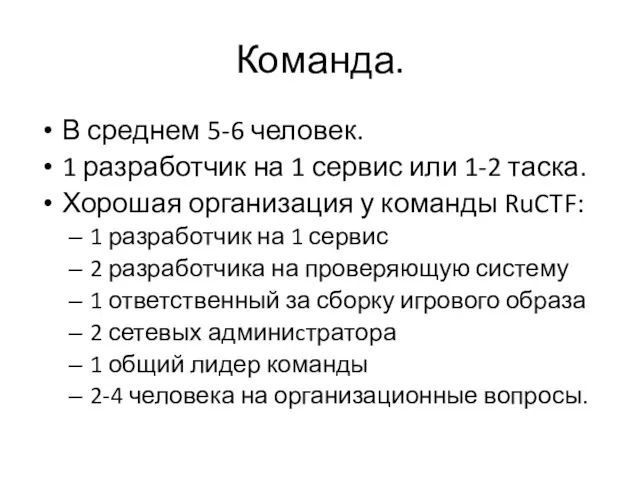 Команда.

• В среднем 5-6 человек.
• 1 разработчик на 1 сервис или 1-2 таска.
• Хорошая организация у команды RuCTF:
– 1 разработчик на 1 сервис
– 2 разработчика на проверяющую систему
– 1 ответственный за сборку игрового образа
– 2 сетевых администратора
– 1 общий лидер команды
– 2-4 человека на организационные вопросы.